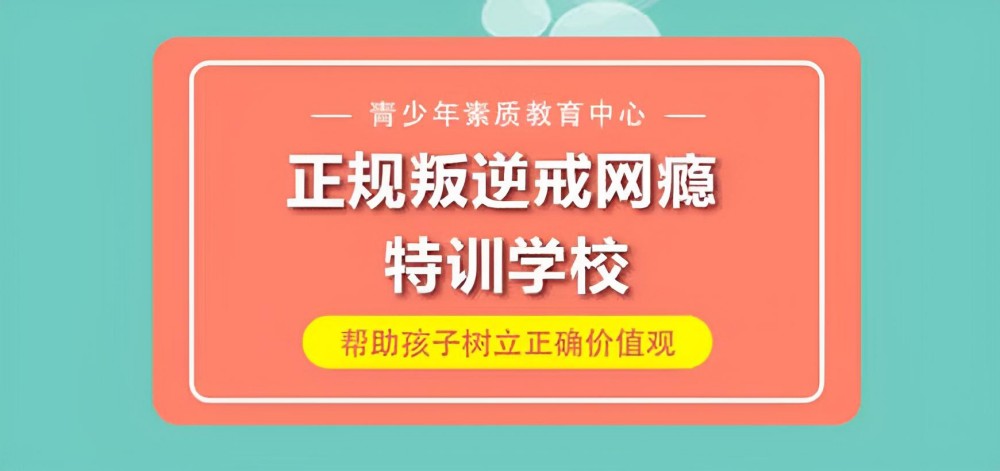 — 青少年素质教育中心 —

正规叛逆戒网瘾
特训学校

帮助孩子树立正确价值观